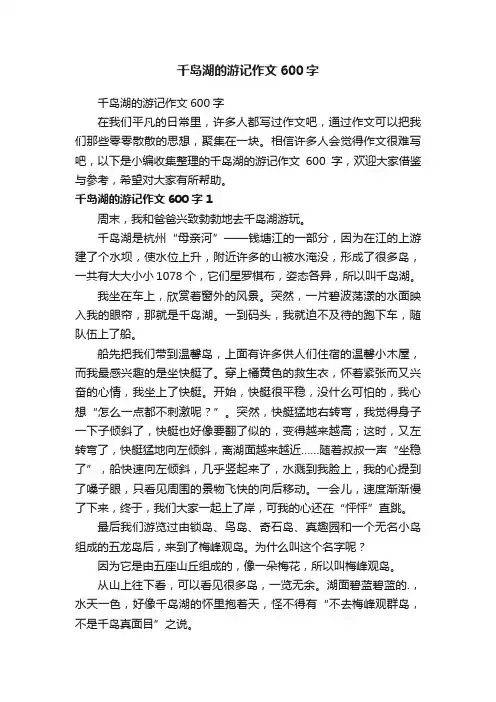 千岛湖的游记作文 600 字

千岛湖的游记作文 600 字

在我们平凡的日常里，许多人都写过作文吧，通过作文可以把我们那些零零散散的思想，聚集在一块。相信许多人会觉得作文很难写吧，以下是小编收集整理的千岛湖的游记作文 600 字，欢迎大家借鉴与参考，希望对大家有所帮助。

千岛湖的游记作文 600 字 1

周末，我和爸爸兴致勃勃地去千岛湖游玩。

千岛湖是杭州“母亲河”——钱塘江的一部分，因为在江的上游建了个水坝，使水位上升，附近许多的山被水淹没，形成了很多岛，一共有大大小小 1078 个，它们星罗棋布，姿态各异，所以叫千岛湖。

我坐在车上，欣赏着窗外的风景。突然，一片碧波荡漾的水面映入我的眼帘，那就是千岛湖。一到码头，我就迫不及待的跑下车，随队伍上了船。

船先把我们带到温馨岛，上面有许多供人们住宿的温馨小木屋，而我最感兴趣的是坐快艇了。穿上橘黄色的救生衣，怀着紧张而又兴奋的心情，我坐上了快艇。开始，快艇很平稳，没什么可怕的，我心想“怎么一点都不刺激呢？”。突然，快艇猛地右转弯，我觉得身子一下子倾斜了，快艇也好像要翻了似的，变得越来越高；这时，又左转弯了，快艇猛地向左倾斜，离湖面越来越近……随着叔叔一声“坐稳了”，船快速向左倾斜，几乎竖起来了，水溅到我脸上，我的心提到了嗓子眼，只看见周围的景物飞快的向后移动。一会儿，速度渐渐慢了下来，终于，我们大家一起上了岸，可我的心还在“怦怦”直跳。

最后我们游览过由锁岛、鸟岛、奇石岛、真趣园和一个无名小岛组成的五龙岛后，来到了梅峰观岛。为什么叫这个名字呢？

因为它是由五座山丘组成的，像一朵梅花，所以叫梅峰观岛。

从山上往下看，可以看见很多岛，一览无余。湖面碧蓝碧蓝的.，水天一色，好像千岛湖的怀里抱着天，怪不得有“不去梅峰观群岛，不是千岛真面目”之说。